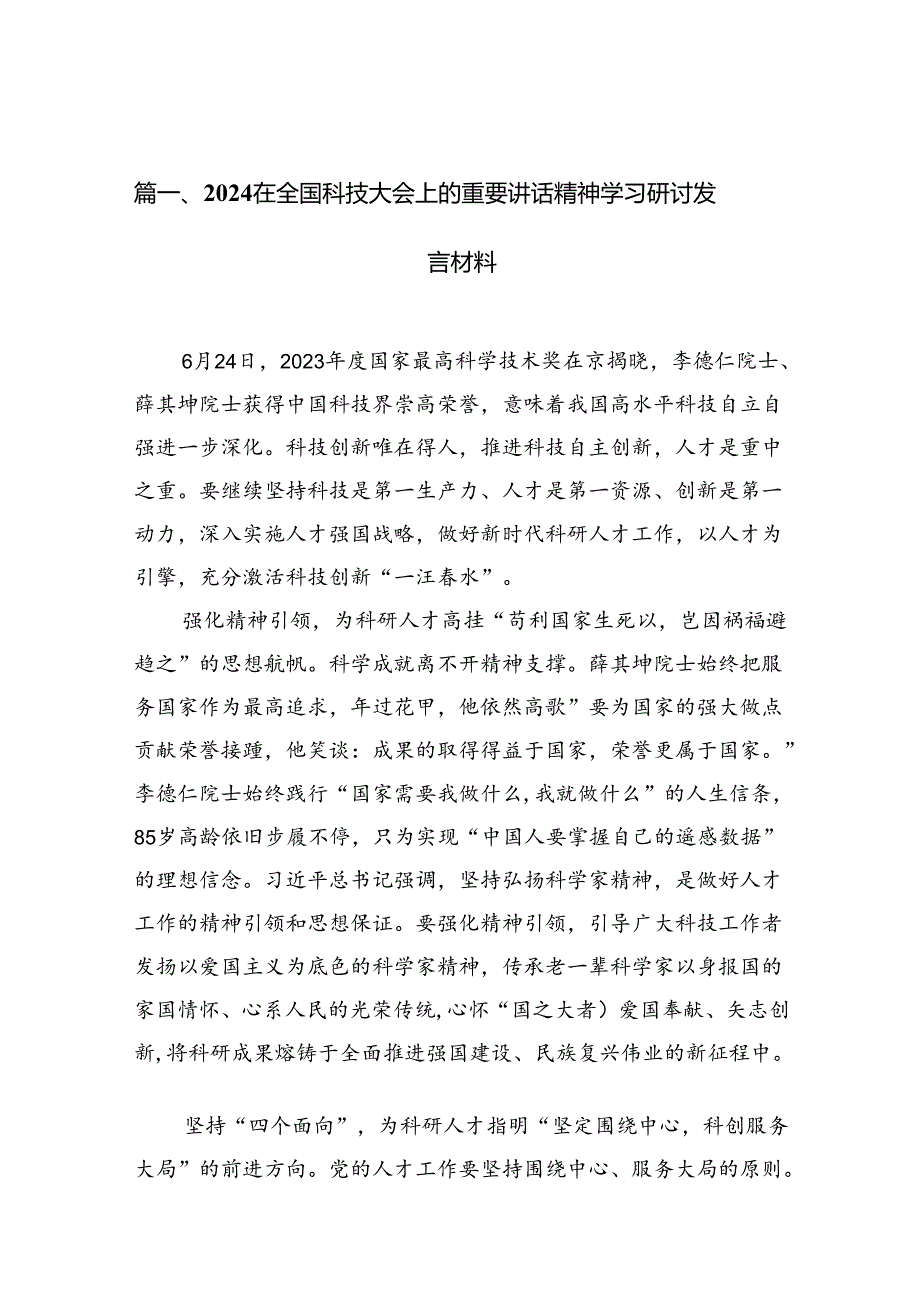 篇一、2024在全国科技大会上的重要讲话精神学习研讨发言材料

6月24日，2023年度国家最高科学技术奖在京揭晓，李德仁院士、薛其坤院士获得中国科技界崇高荣誉，意味着我国高水平科技自立自强进一步深化。科技创新唯在得人，推进科技自主创新，人才是重中之重。要继续坚持科技是第一生产力、人才是第一资源、创新是第一动力，深入实施人才强国战略，做好新时代科研人才工作，以人才为引擎，充分激活科技创新“一汪春水”。

强化精神引领，为科研人才高挂“苟利国家生死以，岂因祸福避趋之”的思想航帆。科学成就离不开精神支撑。薛其坤院士始终把服务国家作为最高追求，年过花甲，他依然高歌”要为国家的强大做点贡献荣誉接踵，他笑谈：成果的取得得益于国家，荣誉更属于国家。”李德仁院士始终践行“国家需要我做什么，我就做什么”的人生信条，85岁高龄依旧步履不停，只为实现“中国人要掌握自己的遥感数据”的理想信念。习近平总书记强调，坚持弘扬科学家精神，是做好人才工作的精神引领和思想保证。要强化精神引领，引导广大科技工作者发扬以爱国主义为底色的科学家精神，传承老一辈科学家以身报国的家国情怀、心系人民的光荣传统，心怀“国之大者）爱国奉献、矢志创新，将科研成果熔铸于全面推进强国建设、民族复兴伟业的新征程中。

坚持“四个面向”，为科研人才指明“坚定围绕中心，科创服务大局”的前进方向。党的人才工作要坚持围绕中心、服务大局的原则。